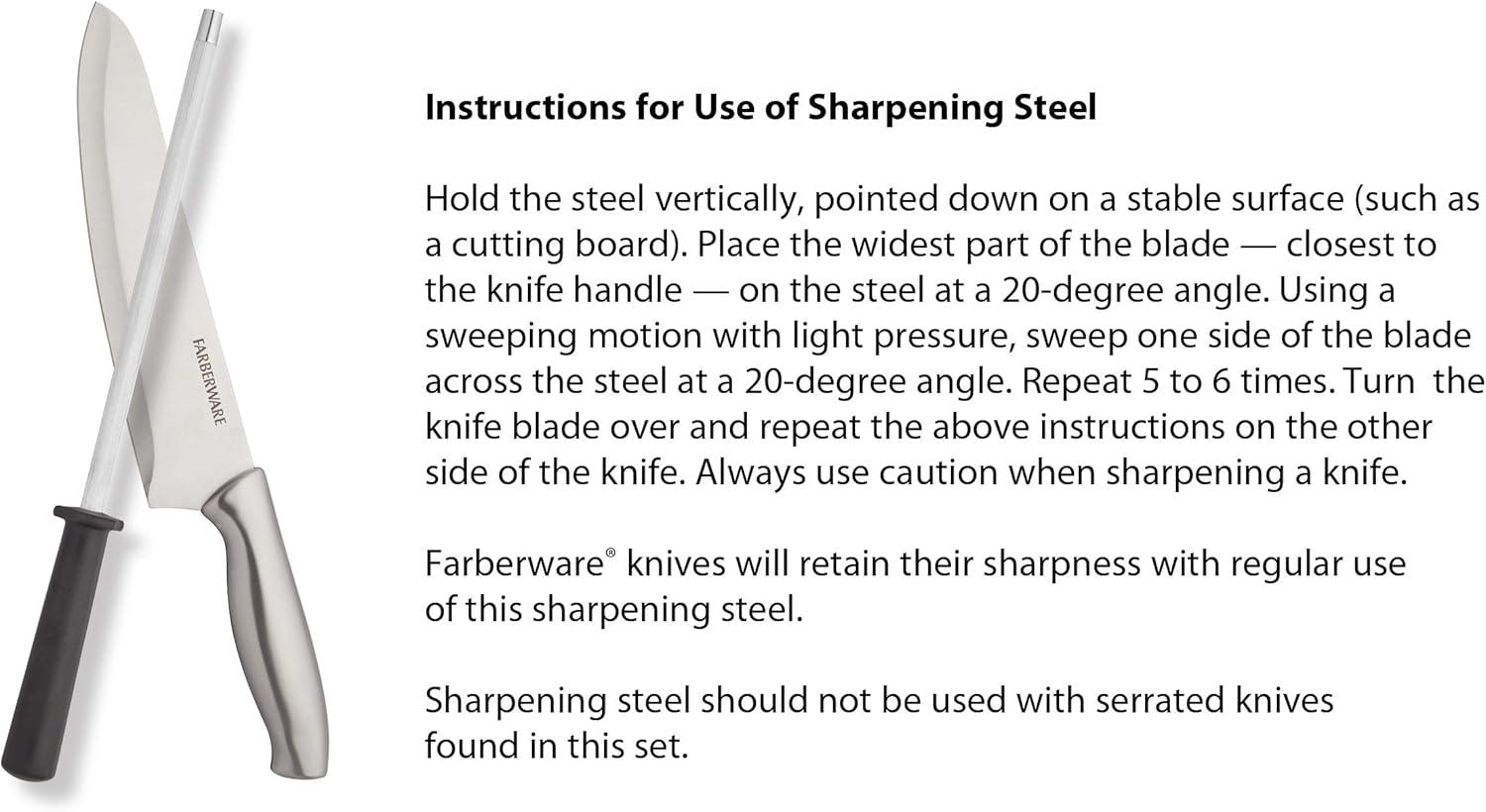 FARBERWARE

Instructions for Use of Sharpening Steel

Hold the steel vertically, pointed down on a stable surface (such as a cutting board). Place the widest part of the blade — closest to the knife handle — on the steel at a 20-degree angle. Using a sweeping motion with light pressure, sweep one side of the blade across the steel at a 20-degree angle. Repeat 5 to 6 times. Turn the knife blade over and repeat the above instructions on the other side of the knife. Always use caution when sharpening a knife.

Farberware® knives will retain their sharpness with regular use of this sharpening steel.

Sharpening steel should not be used with serrated knives found in this set.